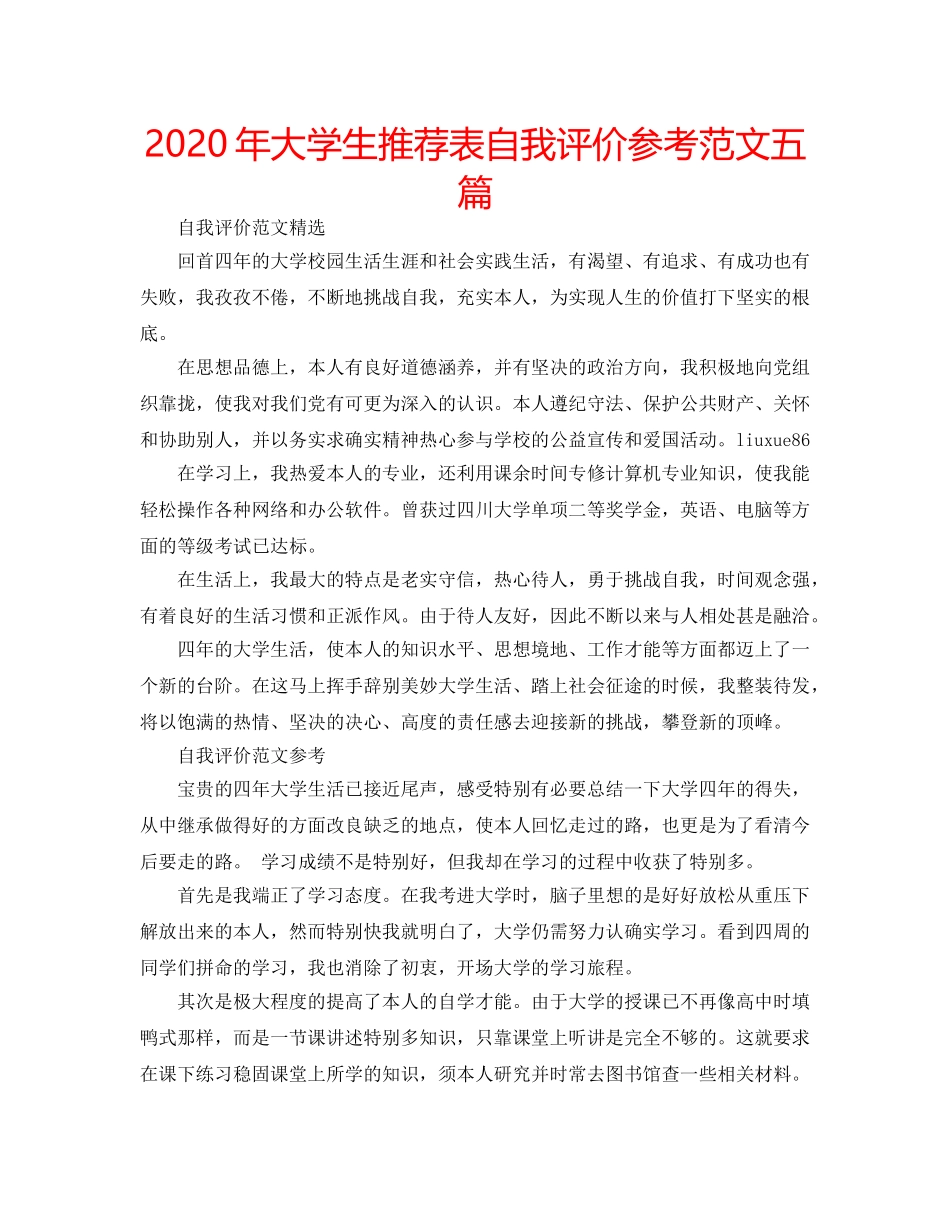 2020年大学生推荐表自我评价参考范文五篇

自我评价范文精选

回首四年的大学校园生活生涯和社会实践生活，有渴望、有追求、有成功也有失败，我孜孜不倦，不断地挑战自我，充实本人，为实现人生的价值打下坚实的根底。

在思想品德上，本人有良好道德涵养，并有坚决的政治方向，我积极地向党组织靠拢，使我对我们党有可更为深入的认识。本人遵纪守法、保护公共财产、关怀和协助别人，并以务实求确实精神热心参与学校的公益宣传和爱国活动。liuxue86

在学习上，我热爱本人的专业，还利用课余时间专修计算机专业知识，使我能轻松操作各种网络和办公软件。曾获过四川大学单项二等奖学金，英语、电脑等方面的等级考试已达标。

在生活上，我最大的特点是老实守信，热心待人，勇于挑战自我，时间观念强，有着良好的生活习惯和正派作风。由于待人友好，因此不断以来与人相处甚是融洽。

四年的大学生活，使本人的知识水平、思想境地、工作才能等方面都迈上了一个新的台阶。在这马上挥手辞别美妙大学生活、踏上社会征途的时候，我整装待发，将以饱满的热情、坚决的决心、高度的责任感去迎接新的挑战，攀登新的顶峰。

自我评价范文参考

宝贵的四年大学生活已接近尾声，感受特别有必要总结一下大学四年的得失，从中继承做得好的方面改良缺乏的地点，使本人回忆走过的路，也更是为了看清今后要走的路。 学习成绩不是特别好，但我却在学习的过程中收获了特别多。

首先是我端正了学习态度。在我考进大学时，脑子里想的是好好放松从重压下解放出来的本人，然而特别快我就明白了，大学仍需努力认确实学习。看到四周的同学们拼命的学习，我也消除了初衷，开场大学的学习旅程。

其次是极大程度的提高了本人的自学才能。由于大学的授课已不再像高中时填鸭式那样，而是一节课讲述特别多知识，只靠课堂上听讲是完全不够的。这就要求在课下练习稳固课堂上所学的知识，须本人研究并时常去图书馆查一些相关材料。